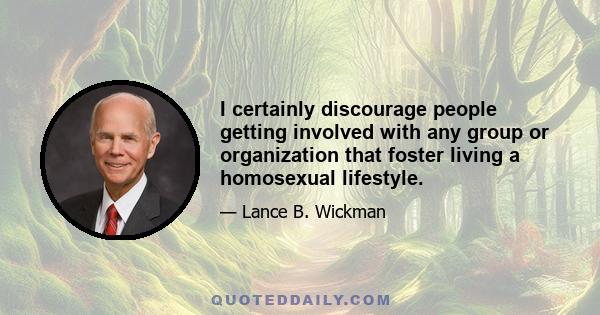 I certainly discourage people getting involved with any group or organization that foster living a homosexual lifestyle.

— Lance B. Wickman

QUOTEDDAILY.COM